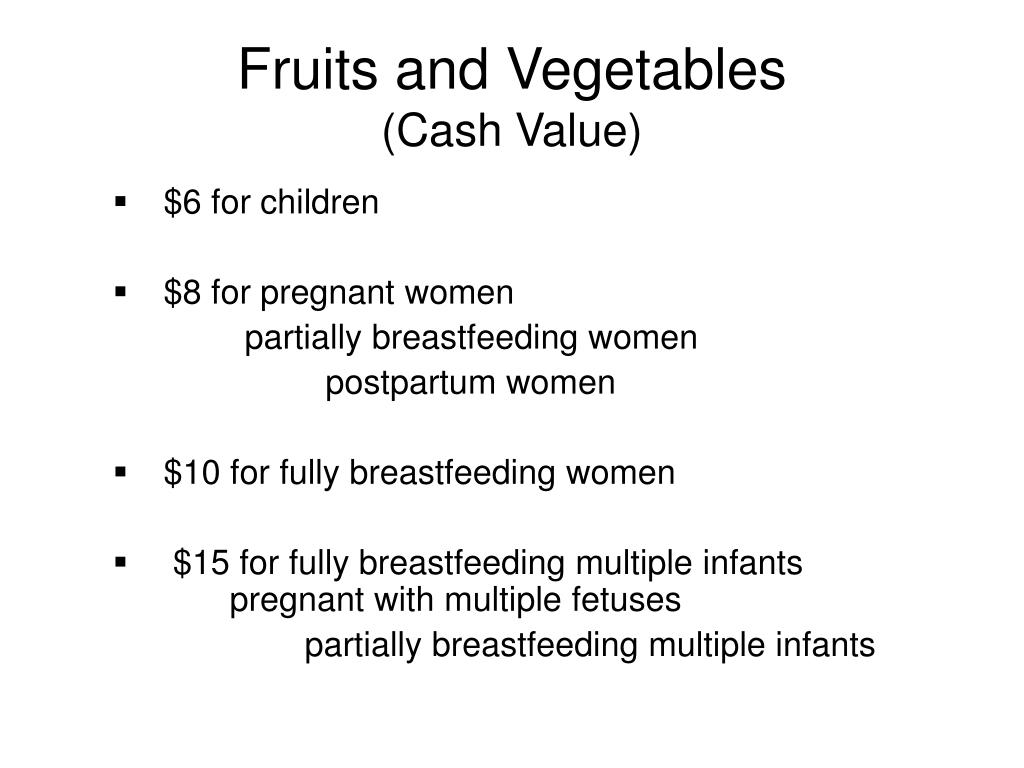 Fruits and Vegetables
(Cash Value)

▪ \$6 for children

▪ \$8 for pregnant women
partially breastfeeding women
postpartum women

▪ \$10 for fully breastfeeding women

▪ \$15 for fully breastfeeding multiple infants
pregnant with multiple fetuses
partially breastfeeding multiple infants